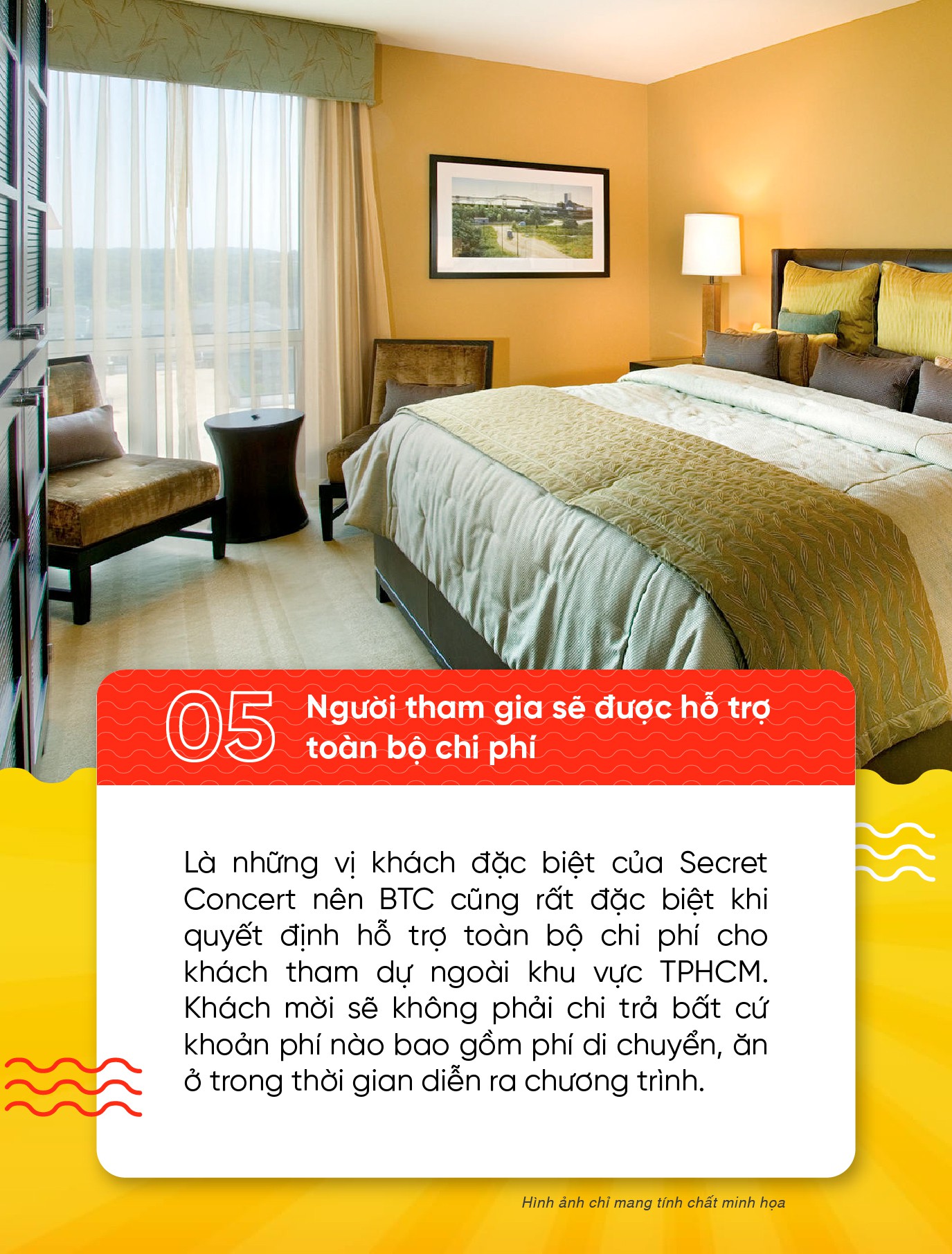 05

Người tham gia sẽ được hỗ trợ toàn bộ chi phí

Là những vị khách đặc biệt của Secret Concert nên BTC cũng rất đặc biệt khi quyết định hỗ trợ toàn bộ chi phí cho khách tham dự ngoài khu vực TPHCM. Khách mời sẽ không phải chi trả bất cứ khoản phí nào bao gồm phí di chuyển, ăn ở trong thời gian diễn ra chương trình.

Hình ảnh chỉ mang tính chất minh họa